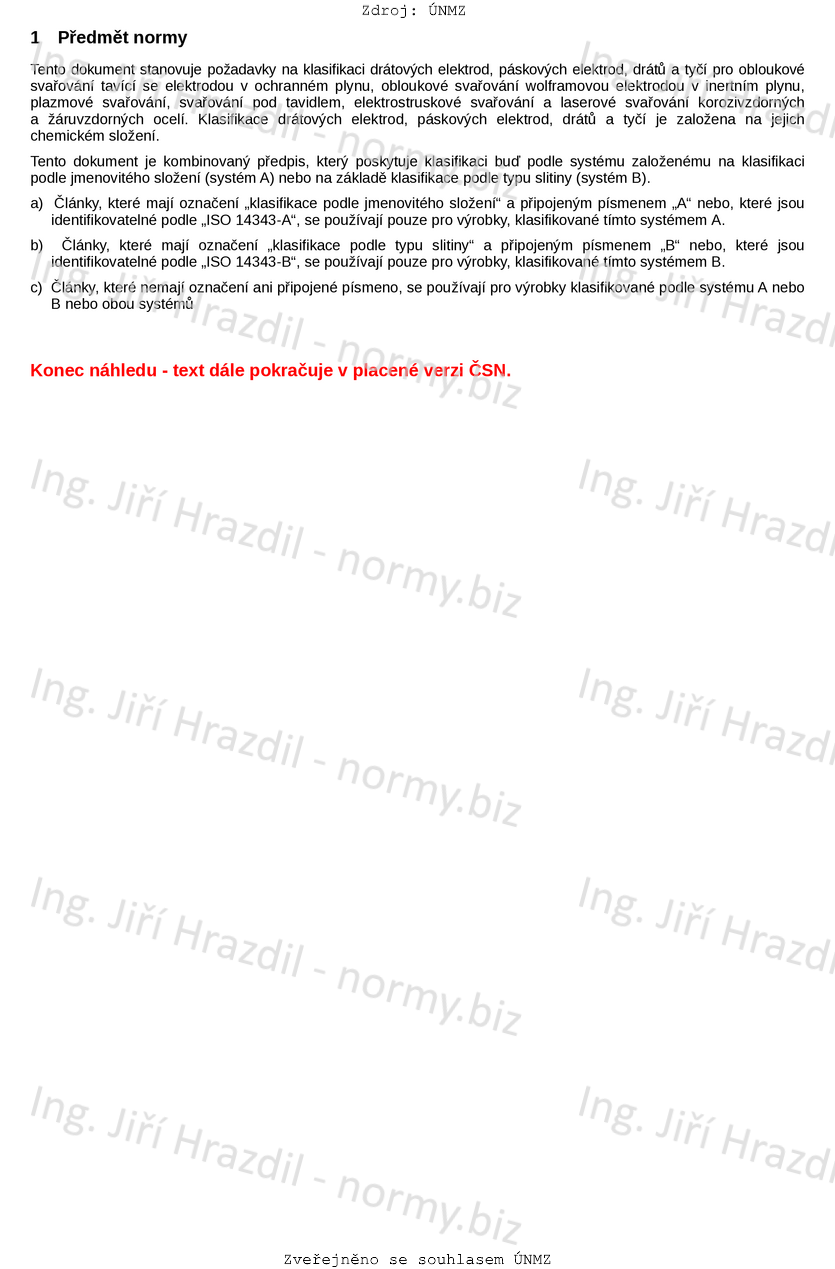 Zdroj: ÚNMZ

1 Předmět normy

Tento dokument stanovuje požadavky na klasifikaci drátových elektrod, páskových elektrod, drátů a tyčí pro obloukové svařování tavící se elektrodou v ochranném plynu, obloukové svařování wolframovou elektrodou v inertním plynu, plazmové svařování, svařování pod tavidlem, elektrostruskové svařování a laserové svařování korozivzdorných a žáruvzdorných ocelí. Klasifikace drátových elektrod, páskových elektrod, drátů a tyčí je založena na jejich chemickém složení.

Tento dokument je kombinovaný předpis, který poskytuje klasifikaci buď podle systému založenému na klasifikaci podle jmenovitého složení (systém A) nebo na základě klasifikace podle typu slitiny (systém B).

a) Články, které mají označení „klasifikace podle jmenovitého složení“ a připojeným písmenem „A“ nebo, které jsou identifikovatelné podle „ISO 14343-A“, se používají pouze pro výrobky, klasifikované tímto systémem A.

b) Články, které mají označení „klasifikace podle typu slitiny“ a připojeným písmenem „B“ nebo, které jsou identifikovatelné podle „ISO 14343-B“, se používají pouze pro výrobky, klasifikované tímto systémem B.

c) Články, které nemají označení ani připojené písmeno, se používají pro výrobky klasifikované podle systému A nebo B nebo obou systémů

Konec náhledu - text dále pokračuje v placené verzi ČSN.

Zveřejněno se souhlasem ÚNMZ

Ing. Jiří Hrazdil - normy.biz